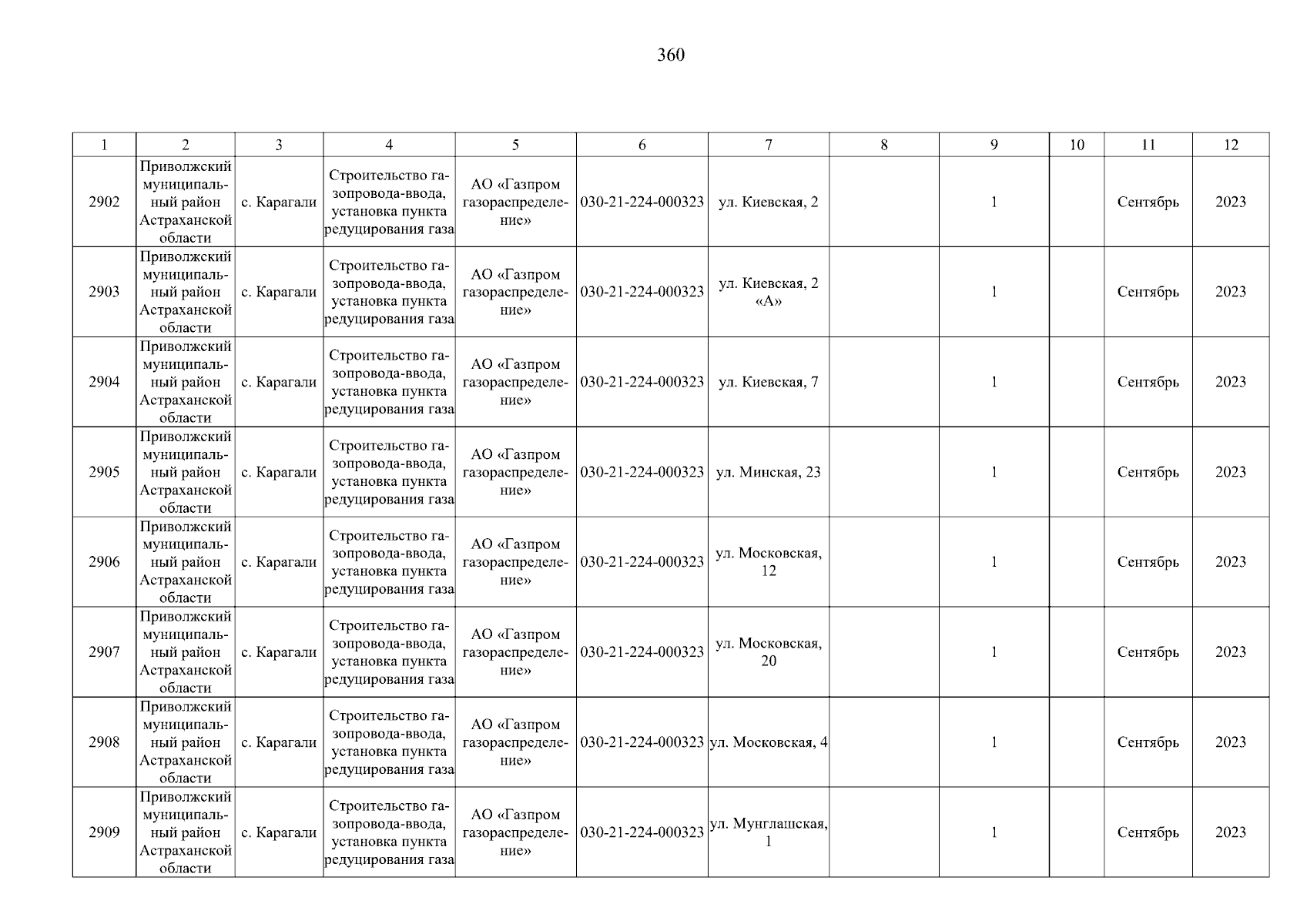 360

| 1 | 2 | 3 | 4 | 5 | 6 | 7 | 8 | 9 | 10 | 11 | 12 |
|---|---|---|---|---|---|---|---|---|---|---|---|
| 2902 | Приволжский муниципальный район Астраханской области | с. Карагали | Строительство газопровода-ввода, установка пункта редуцирования газа | АО «Газпром газораспределение» | 030-21-224-000323 | ул. Киевская, 2 | | 1 | | Сентябрь | 2023 |
| 2903 | Приволжский муниципальный район Астраханской области | с. Карагали | Строительство газопровода-ввода, установка пункта редуцирования газа | АО «Газпром газораспределение» | 030-21-224-000323 | ул. Киевская, 2 «А» | | 1 | | Сентябрь | 2023 |
| 2904 | Приволжский муниципальный район Астраханской области | с. Карагали | Строительство газопровода-ввода, установка пункта редуцирования газа | АО «Газпром газораспределение» | 030-21-224-000323 | ул. Киевская, 7 | | 1 | | Сентябрь | 2023 |
| 2905 | Приволжский муниципальный район Астраханской области | с. Карагали | Строительство газопровода-ввода, установка пункта редуцирования газа | АО «Газпром газораспределение» | 030-21-224-000323 | ул. Минская, 23 | | 1 | | Сентябрь | 2023 |
| 2906 | Приволжский муниципальный район Астраханской области | с. Карагали | Строительство газопровода-ввода, установка пункта редуцирования газа | АО «Газпром газораспределение» | 030-21-224-000323 | ул. Московская, 12 | | 1 | | Сентябрь | 2023 |
| 2907 | Приволжский муниципальный район Астраханской области | с. Карагали | Строительство газопровода-ввода, установка пункта редуцирования газа | АО «Газпром газораспределение» | 030-21-224-000323 | ул. Московская, 20 | | 1 | | Сентябрь | 2023 |
| 2908 | Приволжский муниципальный район Астраханской области | с. Карагали | Строительство газопровода-ввода, установка пункта редуцирования газа | АО «Газпром газораспределение» | 030-21-224-000323 | ул. Московская, 4 | | 1 | | Сентябрь | 2023 |
| 2909 | Приволжский муниципальный район Астраханской области | с. Карагали | Строительство газопровода-ввода, установка пункта редуцирования газа | АО «Газпром газораспределение» | 030-21-224-000323 | ул. Мунглашская, 1 | | 1 | | Сентябрь | 2023 |